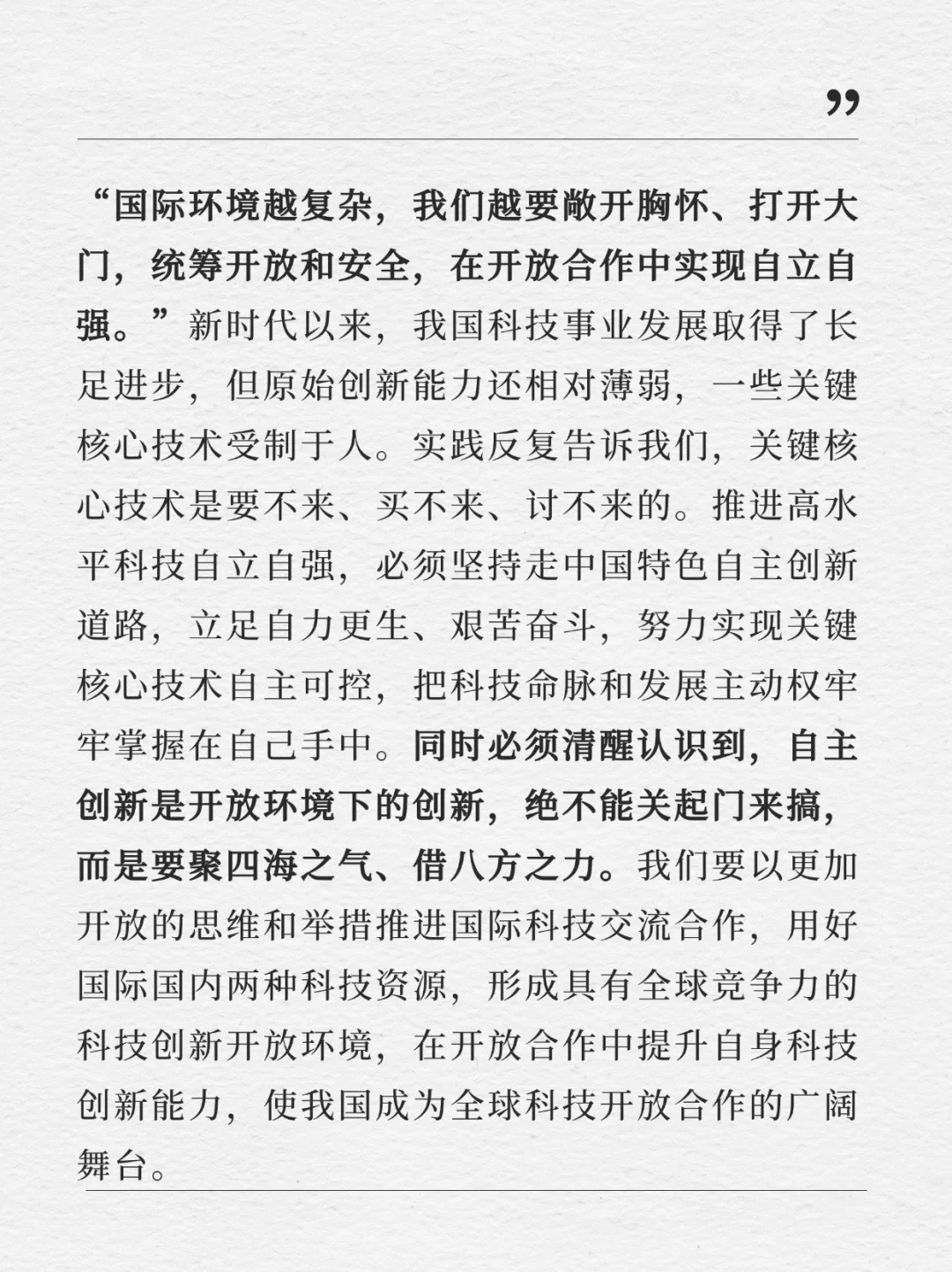 ”

“国际环境越复杂，我们越要敞开胸怀、打开大门，统筹开放和安全，在开放合作中实现自立自强。”新时代以来，我国科技事业发展取得了长足进步，但原始创新能力还相对薄弱，一些关键核心技术受制于人。实践反复告诉我们，关键核心技术是要不来、买不来、讨不来的。推进高水平科技自立自强，必须坚持走中国特色自主创新道路，立足自力更生、艰苦奋斗，努力实现关键核心技术自主可控，把科技命脉和发展主动权牢牢掌握在自己手中。同时必须清醒认识到，自主创新是开放环境下的创新，绝不能关起门来搞，而是要聚四海之气、借八方之力。我们要以更加开放的思维和举措推进国际科技交流合作，用好国际国内两种科技资源，形成具有全球竞争力的科技创新开放环境，在开放合作中提升自身科技创新能力，使我国成为全球科技开放合作的广阔舞台。